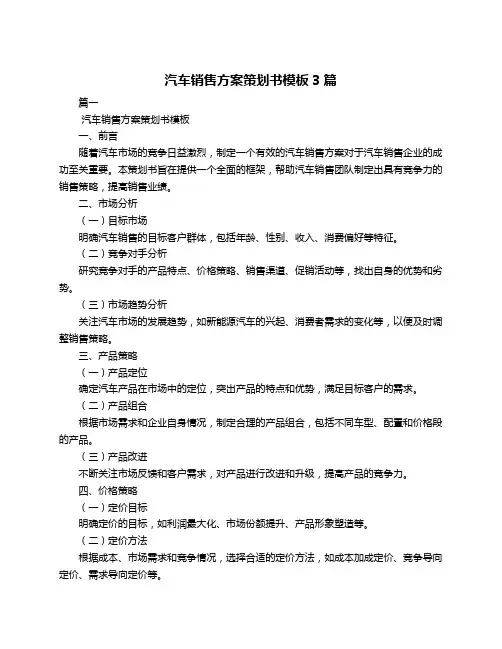 汽车销售方案策划书模板 3 篇

篇一

汽车销售方案策划书模板

一、前言

随着汽车市场的竞争日益激烈，制定一个有效的汽车销售方案对于汽车销售企业的成功至关重要。本策划书旨在提供一个全面的框架，帮助汽车销售团队制定出具有竞争力的销售策略，提高销售业绩。

二、市场分析

（一）目标市场

明确汽车销售的目标客户群体，包括年龄、性别、收入、消费偏好等特征。

（二）竞争对手分析

研究竞争对手的产品特点、价格策略、销售渠道、促销活动等，找出自身的优势和劣势。

（三）市场趋势分析

关注汽车市场的发展趋势，如新能源汽车的兴起、消费者需求的变化等，以便及时调整销售策略。

三、产品策略

（一）产品定位

确定汽车产品在市场中的定位，突出产品的特点和优势，满足目标客户的需求。

（二）产品组合

根据市场需求和企业自身情况，制定合理的产品组合，包括不同车型、配置和价格段的产品。

（三）产品改进

不断关注市场反馈和客户需求，对产品进行改进和升级，提高产品的竞争力。

四、价格策略

（一）定价目标

明确定价的目标，如利润最大化、市场份额提升、产品形象塑造等。

（二）定价方法

根据成本、市场需求和竞争情况，选择合适的定价方法，如成本加成定价、竞争导向定价、需求导向定价等。